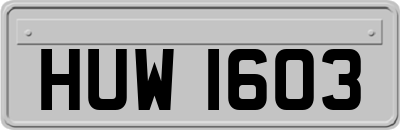 HUW 1603